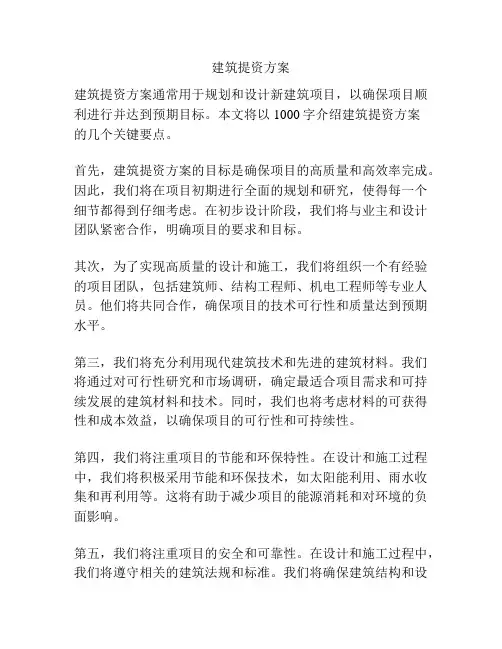 建筑提资方案

建筑提资方案通常用于规划和设计新建筑项目，以确保项目顺利进行并达到预期目标。本文将以 1000 字介绍建筑提资方案的几个关键要点。

首先，建筑提资方案的目标是确保项目的高质量和高效率完成。因此，我们将在项目初期进行全面的规划和研究，使得每一个细节都得到仔细考虑。在初步设计阶段，我们将与业主和设计团队紧密合作，明确项目的要求和目标。

其次，为了实现高质量的设计和施工，我们将组织一个有经验的项目团队，包括建筑师、结构工程师、机电工程师等专业人员。他们将共同合作，确保项目的技术可行性和质量达到预期水平。

第三，我们将充分利用现代建筑技术和先进的建筑材料。我们将通过对可行性研究和市场调研，确定最适合项目需求和可持续发展的建筑材料和技术。同时，我们也将考虑材料的可获得性和成本效益，以确保项目的可行性和可持续性。

第四，我们将注重项目的节能和环保特性。在设计和施工过程中，我们将积极采用节能和环保技术，如太阳能利用、雨水收集和再利用等。这将有助于减少项目的能源消耗和对环境的负面影响。

第五，我们将注重项目的安全和可靠性。在设计和施工过程中，我们将遵守相关的建筑法规和标准。我们将确保建筑结构和设